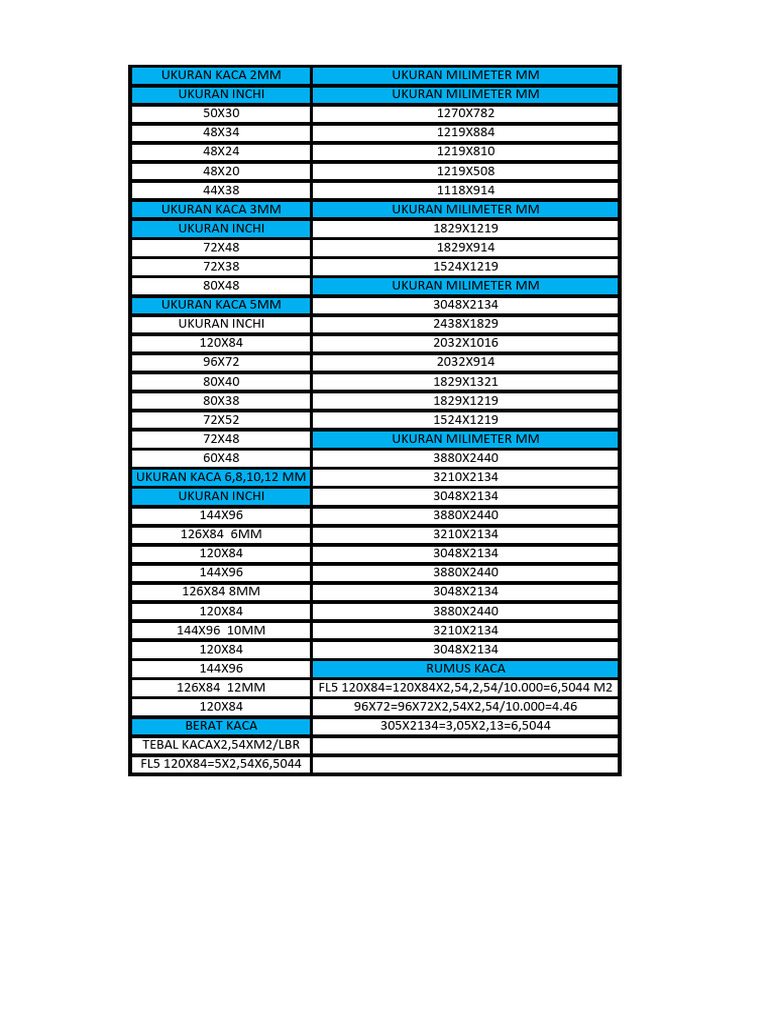 | UKURAN KACA 2MM | UKURAN MILIMETER MM |
|---|---|
| UKURAN INCHI | UKURAN MILIMETER MM |
| 50X30 | 1270X782 |
| 48X34 | 1219X884 |
| 48X24 | 1219X810 |
| 48X20 | 1219X508 |
| 44X38 | 1118X914 |
| UKURAN KACA 3MM | UKURAN MILIMETER MM |
| UKURAN INCHI | 1829X1219 |
| 72X48 | 1829X914 |
| 72X38 | 1524X1219 |
| 80X48 | UKURAN MILIMETER MM |
| UKURAN KACA 5MM | 3048X2134 |
| UKURAN INCHI | 2438X1829 |
| 120X84 | 2032X1016 |
| 96X72 | 2032X914 |
| 80X40 | 1829X1321 |
| 80X38 | 1829X1219 |
| 72X52 | 1524X1219 |
| 72X48 | UKURAN MILIMETER MM |
| 60X48 | 3880X2440 |
| UKURAN KACA 6,8,10,12 MM | 3210X2134 |
| UKURAN INCHI | 3048X2134 |
| 144X96 | 3880X2440 |
| 126X84 6MM | 3210X2134 |
| 120X84 | 3048X2134 |
| 144X96 | 3880X2440 |
| 126X84 8MM | 3048X2134 |
| 120X84 | 3880X2440 |
| 144X96 10MM | 3210X2134 |
| 120X84 | 3048X2134 |
| 144X96 | RUMUS KACA |
| 126X84 12MM | FL5 120X84=120X84X2,54,2,54/10.000=6,5044 M2 |
| 120X84 | 96X72=96X72X2,54X2,54/10.000=4.46 |
| BERAT KACA | 305X2134=3,05X2,13=6,5044 |
| TEBAL KACAX2,54XM2/LBR | |
| FL5 120X84=5X2,54X6,5044 | |